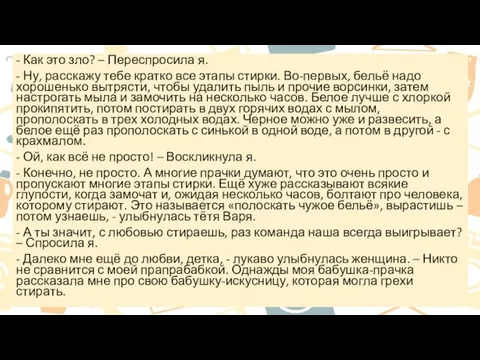 - Как это зло? – Переспросила я.

- Ну, расскажу тебе кратко все этапы стирки. Во-первых, бельё надо хорошенько вытрясти, чтобы удалить пыль и прочие ворсинки, затем настрогать мыла и замочить на несколько часов. Белое лучше с хлоркой прокипятить, потом постирать в двух горячих водах с мылом, прополоскать в трех холодных водах. Черное можно уже и развесить, а белое ещё раз прополоскать с синькой в одной воде, а потом в другой - с крахмалом.

- Ой, как всё не просто! – Воскликнула я.

- Конечно, не просто. А многие прачки думают, что это очень просто и пропускают многие этапы стирки. Ещё хуже рассказывают всякие глупости, когда замочат и, ожидая несколько часов, болтают про человека, которому стирают. Это называется «полоскать чужое бельё», вырастишь – потом узнаешь, - улыбнулась тётя Варя.

- А ты значит, с любовью стираешь, раз команда наша всегда выигрывает? – Спросила я.

- Далеко мне ещё до любви, детка, - лукаво улыбнулась женщина. – Никто не сравнится с моей прапрабабкой. Однажды моя бабушка-прачка рассказала мне про свою бабушку-искусницу, которая могла грехи стирать.